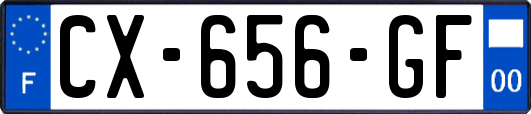 F
CX-656-GF
00